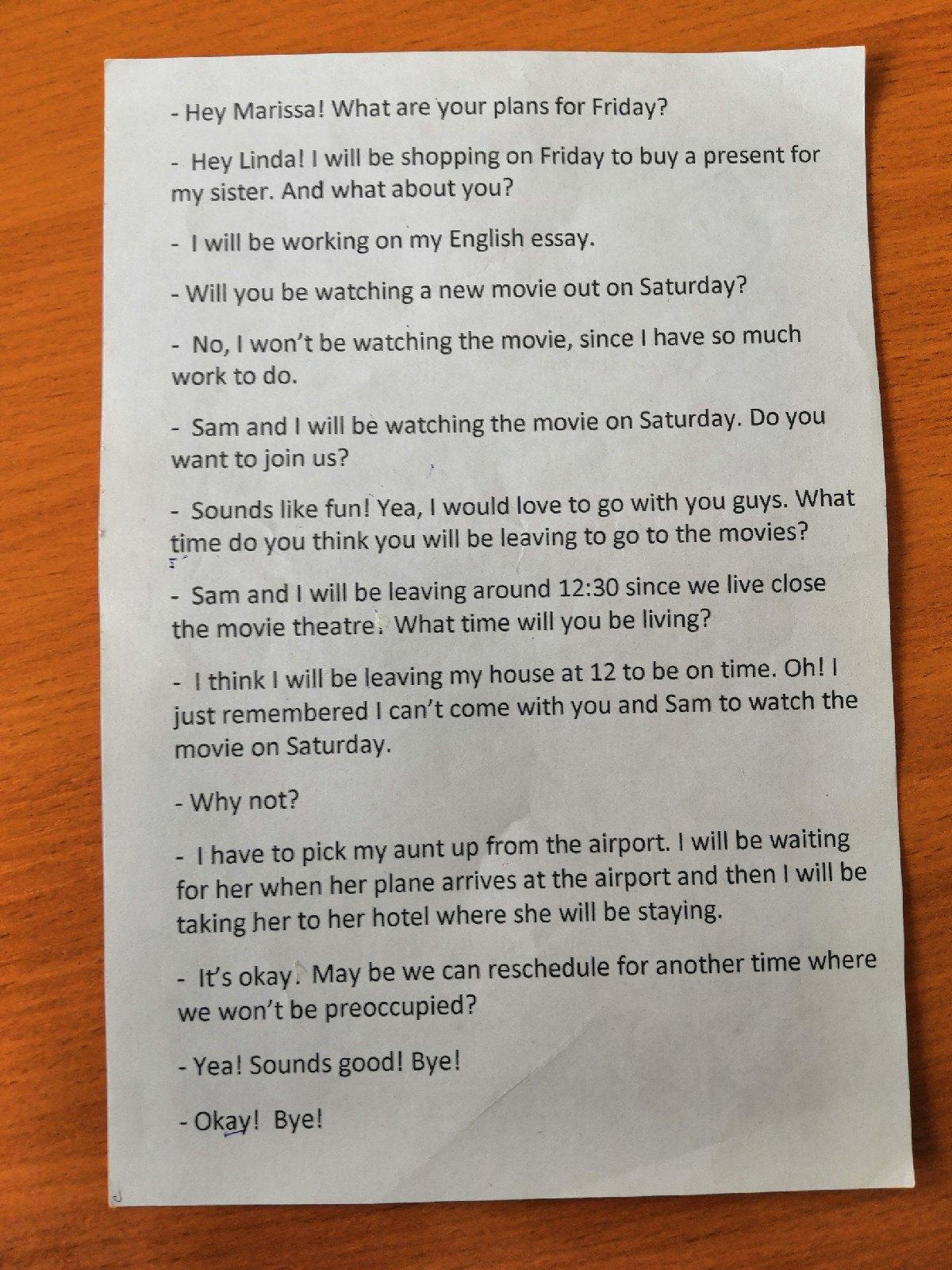 - Hey Marissa! What are your plans for Friday?

- Hey Linda! I will be shopping on Friday to buy a present for my sister. And what about you?

- I will be working on my English essay.

- Will you be watching a new movie out on Saturday?

- No, I won't be watching the movie, since I have so much work to do.

- Sam and I will be watching the movie on Saturday. Do you want to join us?

- Sounds like fun! Yea, I would love to go with you guys. What time do you think you will be leaving to go to the movies?

- Sam and I will be leaving around 12:30 since we live close the movie theatre. What time will you be living?

- I think I will be leaving my house at 12 to be on time. Oh! I just remembered I can't come with you and Sam to watch the movie on Saturday.

- Why not?

- I have to pick my aunt up from the airport. I will be waiting for her when her plane arrives at the airport and then I will be taking her to her hotel where she will be staying.

- It's okay. May be we can reschedule for another time where we won't be preoccupied?

- Yea! Sounds good! Bye!

- Okay! Bye!